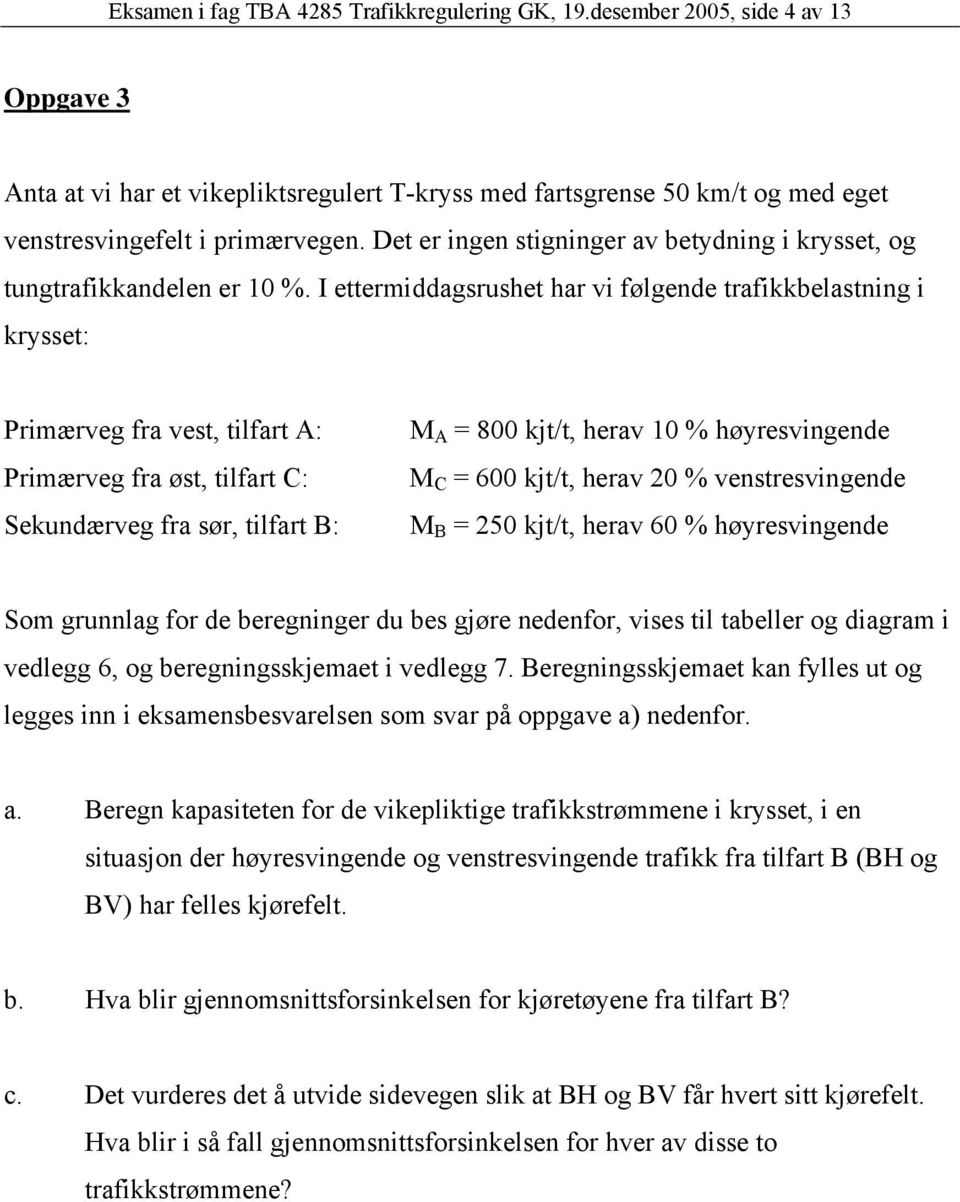 Eksamen i fag TBA 4285 Trafikkregulering GK, 19.desember 2005, side 4 av 13

Oppgave 3

Anta at vi har et vikepliktsregulert T-kryss med fartsgrense 50 km/t og med eget venstresvingefelt i primærvegen. Det er ingen stigninger av betydning i krysset, og tungtrafikkandelen er 10 %. I ettermiddagsrushet har vi følgende trafikkbelastning i krysset:

Primærveg fra vest, tilfart A: $M_A$ = 800 kjt/t, herav 10 % høyresvingende

Primærveg fra øst, tilfart C: $M_C$ = 600 kjt/t, herav 20 % venstresvingende

Sekundærveg fra sør, tilfart B: $M_B$ = 250 kjt/t, herav 60 % høyresvingende

Som grunnlag for de beregninger du bes gjøre nedenfor, vises til tabeller og diagram i vedlegg 6, og beregningsskjemaet i vedlegg 7. Beregningsskjemaet kan fylles ut og legges inn i eksamensbesvarelsen som svar på oppgave a) nedenfor.

a. Beregn kapasiteten for de vikepliktige trafikkstrømmene i krysset, i en situasjon der høyresvingende og venstresvingende trafikk fra tilfart B (BH og BV) har felles kjørefelt.

b. Hva blir gjennomsnittsforsinkelsen for kjøretøyene fra tilfart B?

c. Det vurderes det å utvide sidevegen slik at BH og BV får hvert sitt kjørefelt. Hva blir i så fall gjennomsnittsforsinkelsen for hver av disse to trafikkstrømmene?